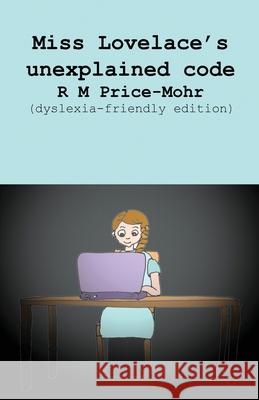 Miss Lovelace's unexplained code
R M Price-Mohr
(dyslexia-friendly edition)

Kraina Książek